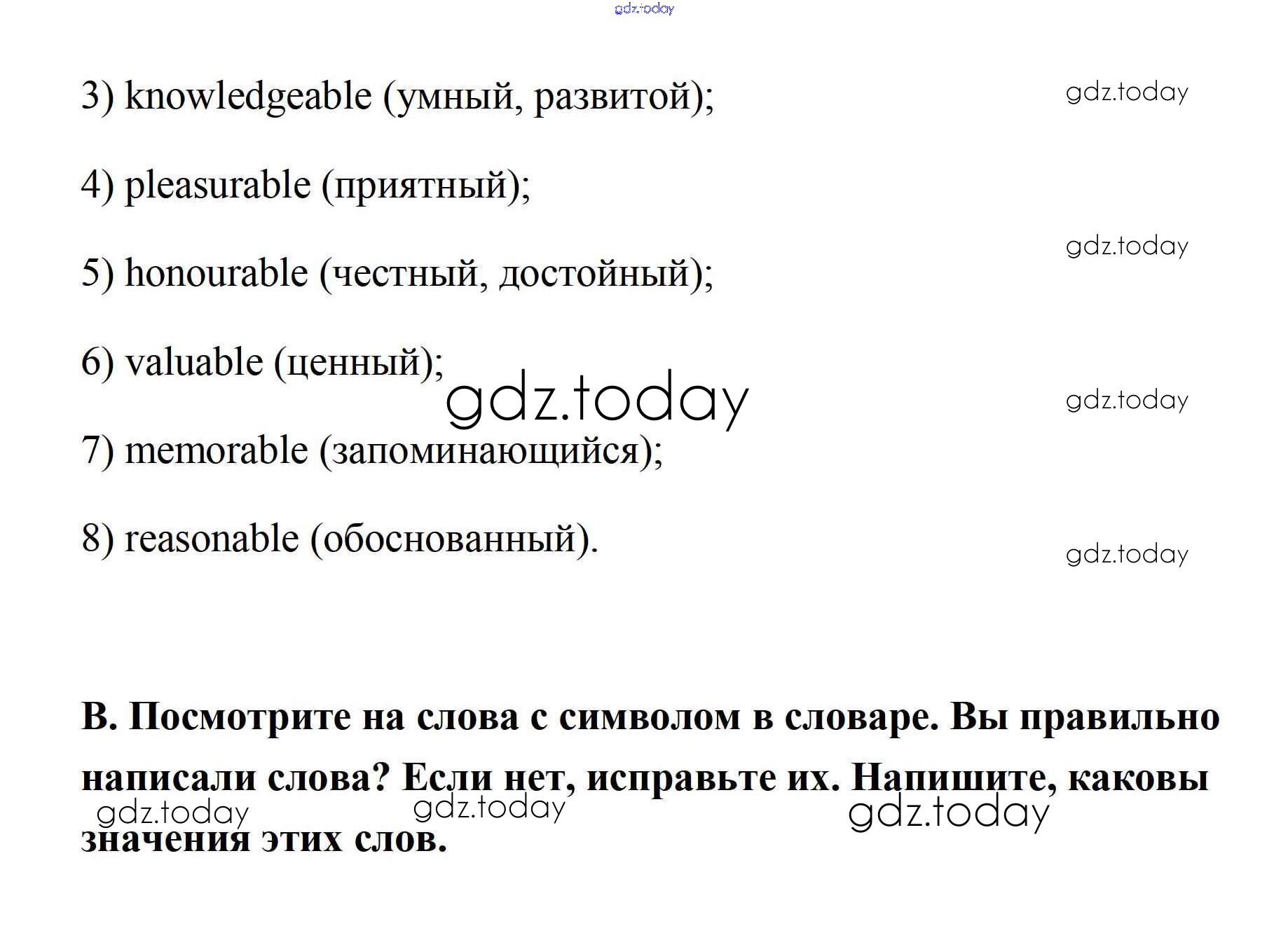 3) knowledgeable (умный, развитой);

4) pleasurable (приятный);

5) honourable (честный, достойный);

6) valuable (ценный);

7) memorable (запоминающийся);

8) reasonable (обоснованный).

B. Посмотрите на слова с символом в словаре. Вы правильно написали слова? Если нет, исправьте их. Напишите, каковы значения этих слов.

gdz.today